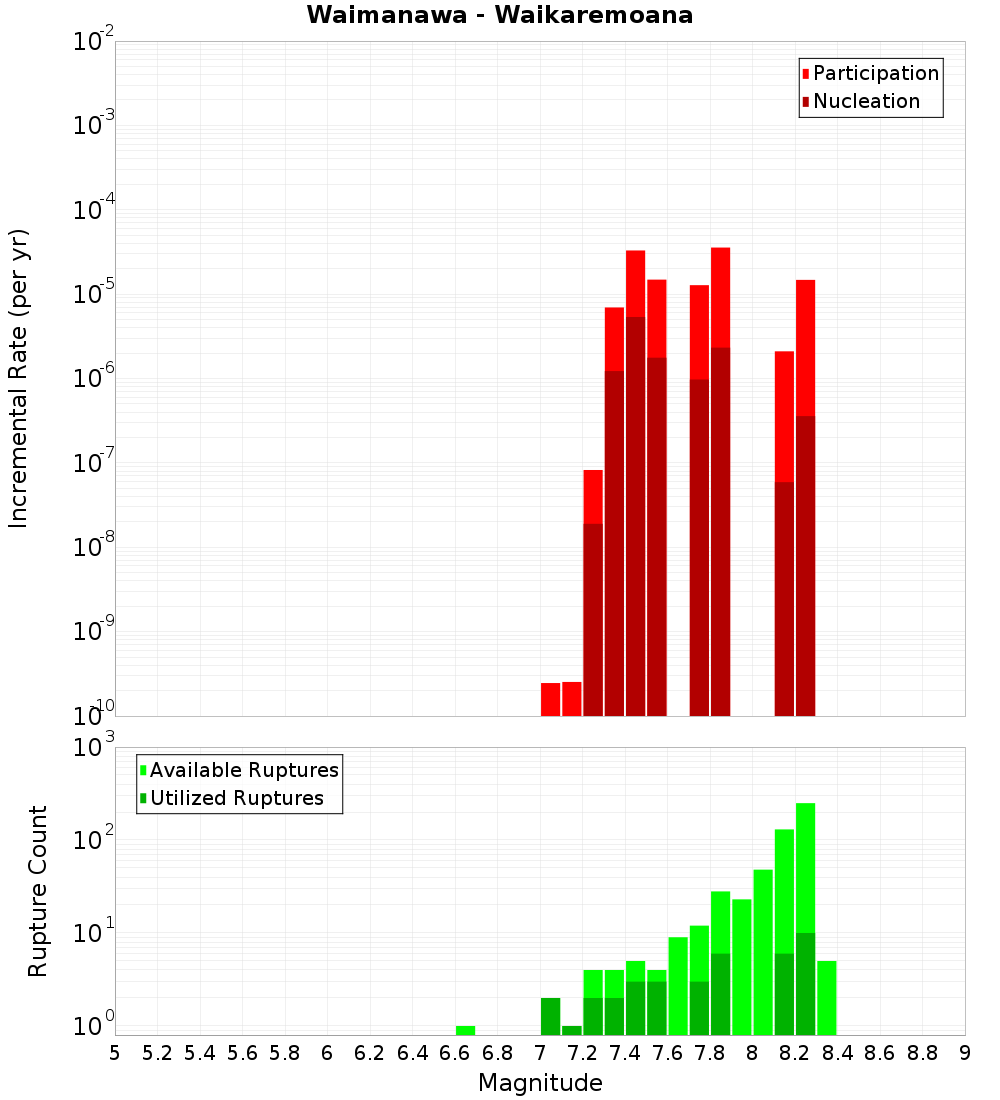 Waimanawa - Waikaremoana

Participation
Nucleation

Incremental Rate (per yr)

$10^{-2}$
$10^{-3}$
$10^{-4}$
$10^{-5}$
$10^{-6}$
$10^{-7}$
$10^{-8}$
$10^{-9}$
$10^{-10}$

Available Ruptures
Utilized Ruptures

Rupture Count

$10^{3}$
$10^{2}$
$10^{1}$
$10^{0}$

5 5.2 5.4 5.6 5.8 6 6.2 6.4 6.6 6.8 7 7.2 7.4 7.6 7.8 8 8.2 8.4 8.6 8.8 9

Magnitude